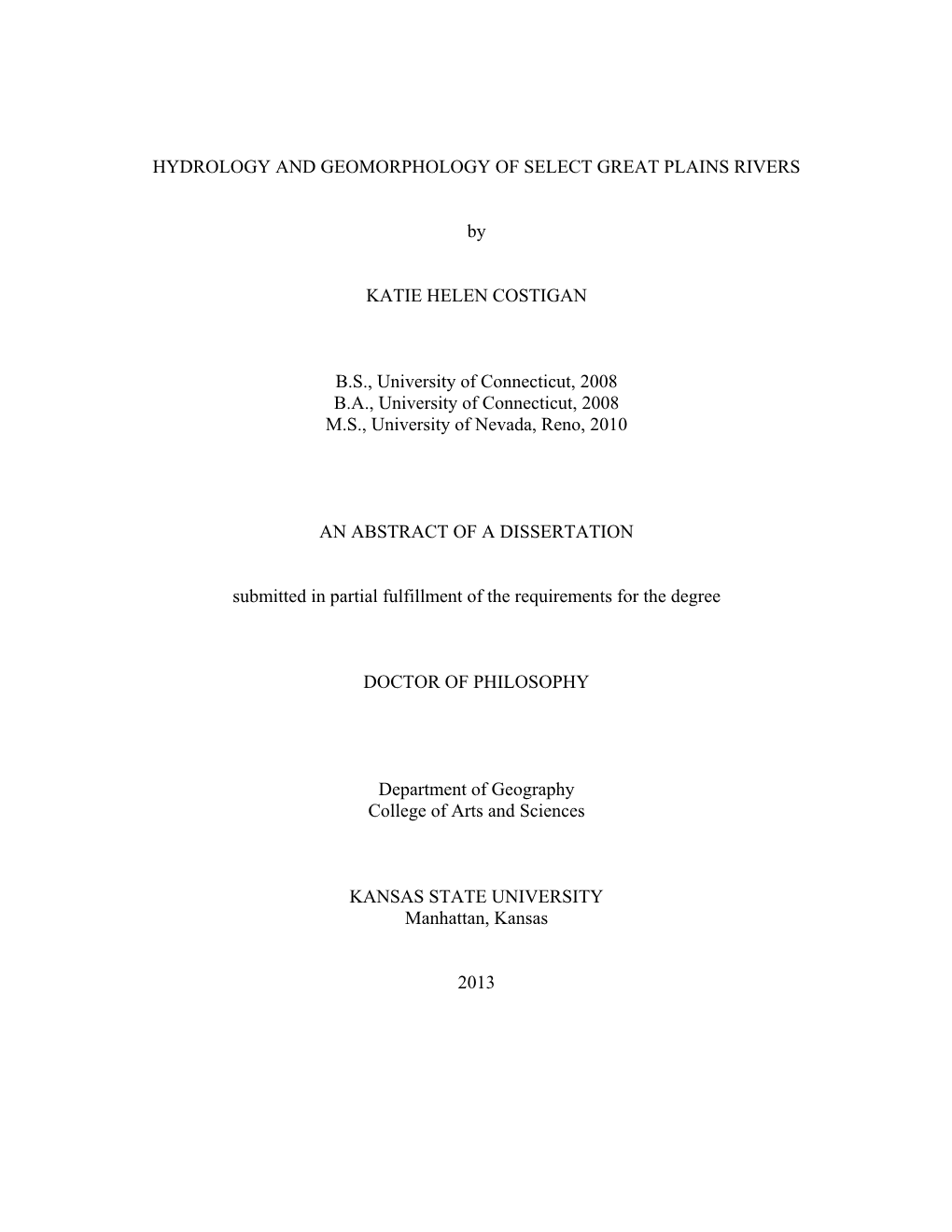 HYDROLOGY AND GEOMORPHOLOGY OF SELECT GREAT PLAINS RIVERS

by

KATIE HELEN COSTIGAN

B.S., University of Connecticut, 2008
B.A., University of Connecticut, 2008
M.S., University of Nevada, Reno, 2010

AN ABSTRACT OF A DISSERTATION

submitted in partial fulfillment of the requirements for the degree

DOCTOR OF PHILOSOPHY

Department of Geography
College of Arts and Sciences

KANSAS STATE UNIVERSITY
Manhattan, Kansas

2013